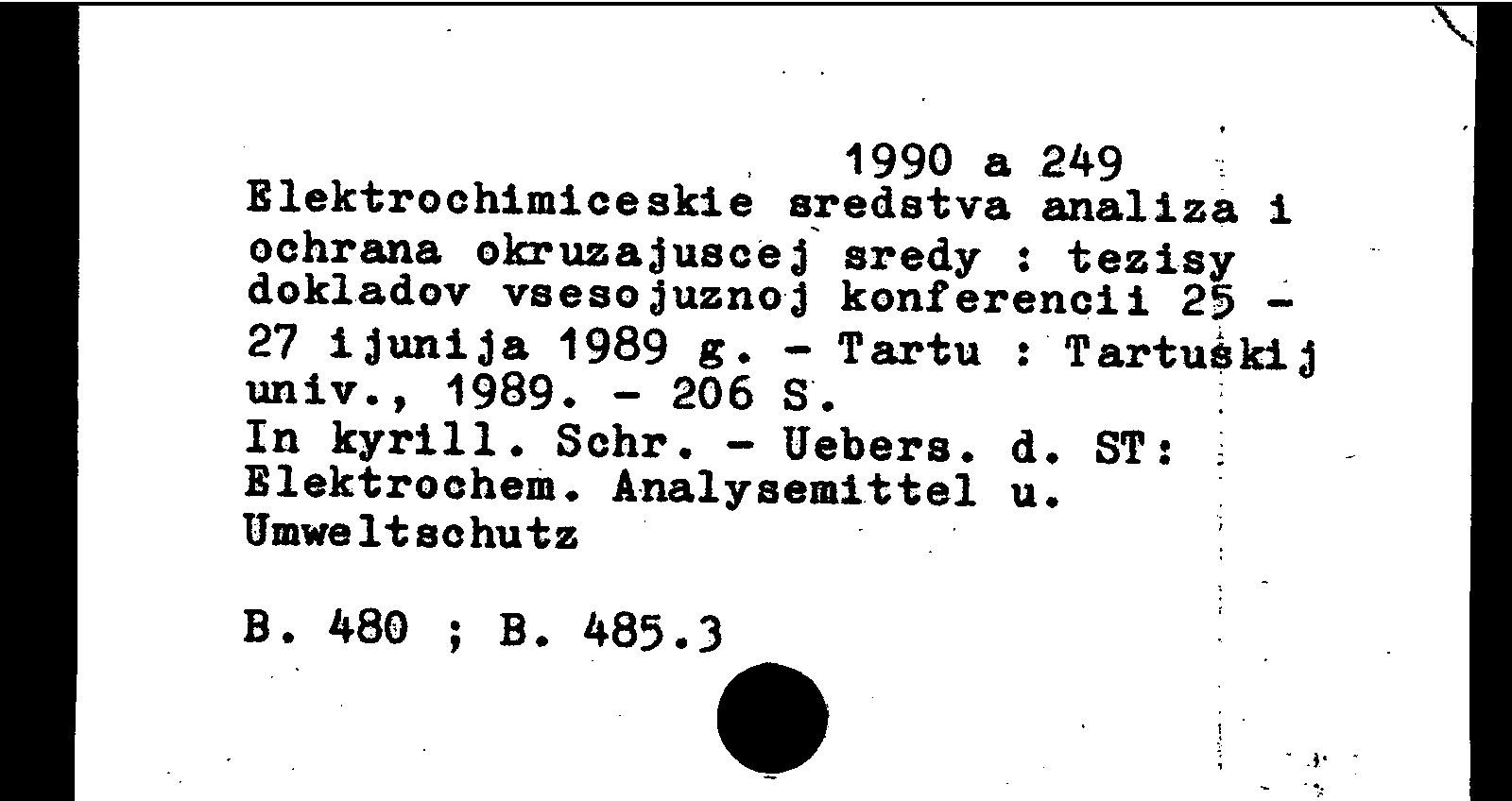 1990 a 249
Elektrochimiceskie sredstva analiza i ochrana okruzajuscej sredy : tezisy dokladov vsesojuznoj konferencii 25 - 27 ijunija 1989 g. - Tartu : Tartuskij univ., 1989. - 206 S.
In kyrill. Schr. - Uebers. d. ST: Elektrochem. Analysemittel u. Umweltschutz

B. 480 ; B. 485.3